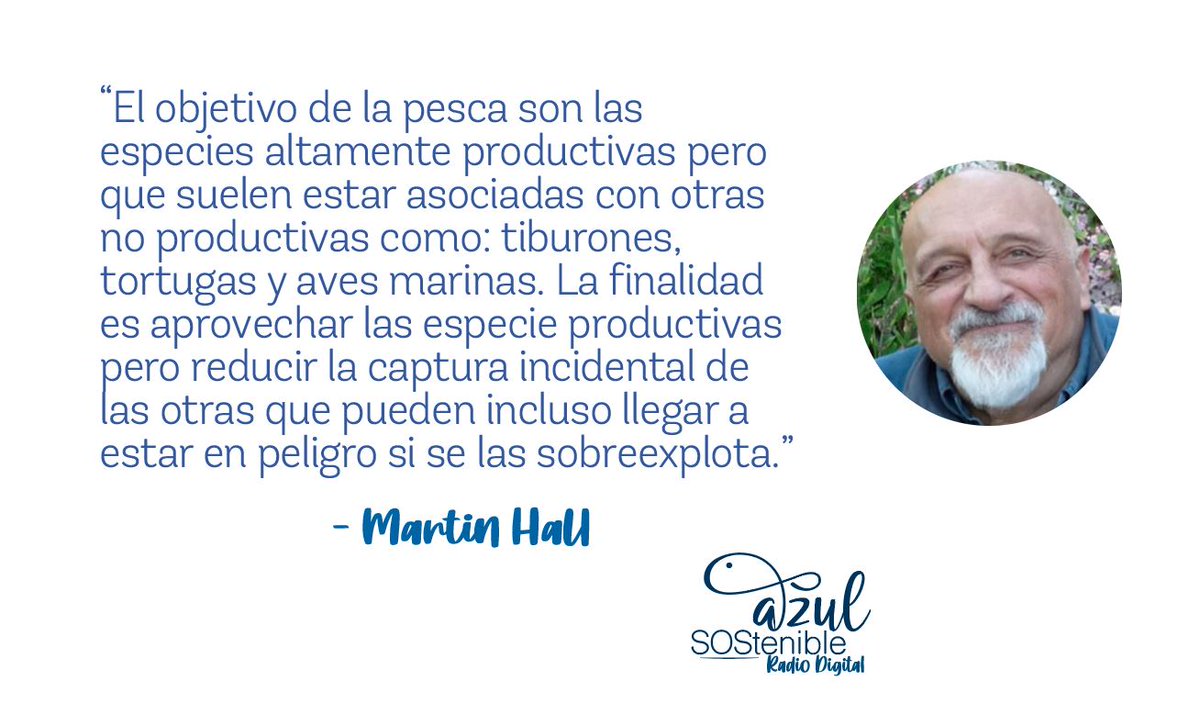 “El objetivo de la pesca son las especies altamente productivas pero que suelen estar asociadas con otras no productivas como: tiburones, tortugas y aves marinas. La finalidad es aprovechar las especie productivas pero reducir la captura incidental de las otras que pueden incluso llegar a estar en peligro si se las sobreexplota.”

- Martin Hall

azul
SOStenible
Radio Digital